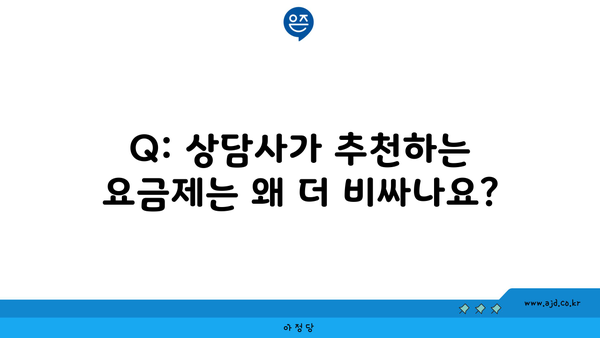 은즈

Q: 상담사가 추천하는 요금제는 왜 더 비싸나요?

www.ajd.co.kr

아정당